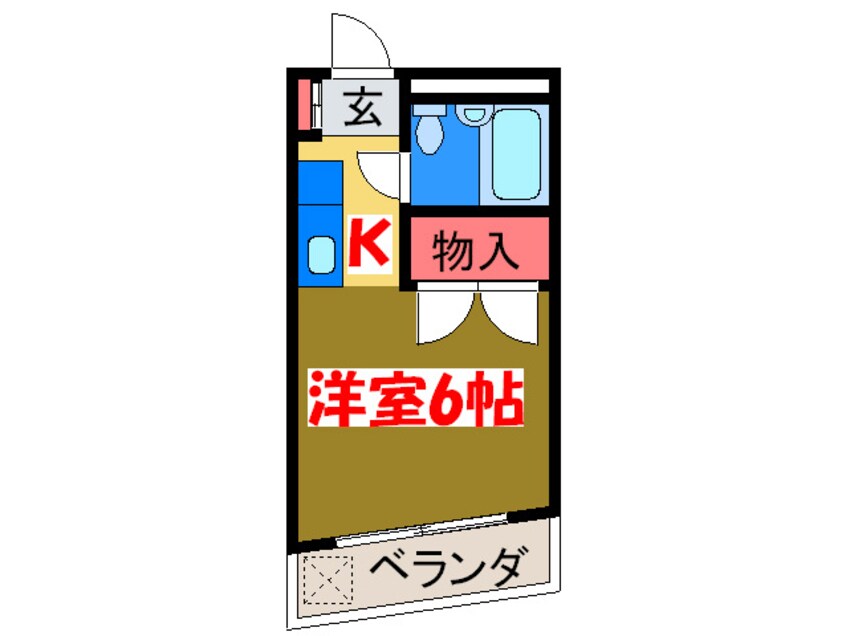 玄

K

物入

洋室6帖

ベランダ